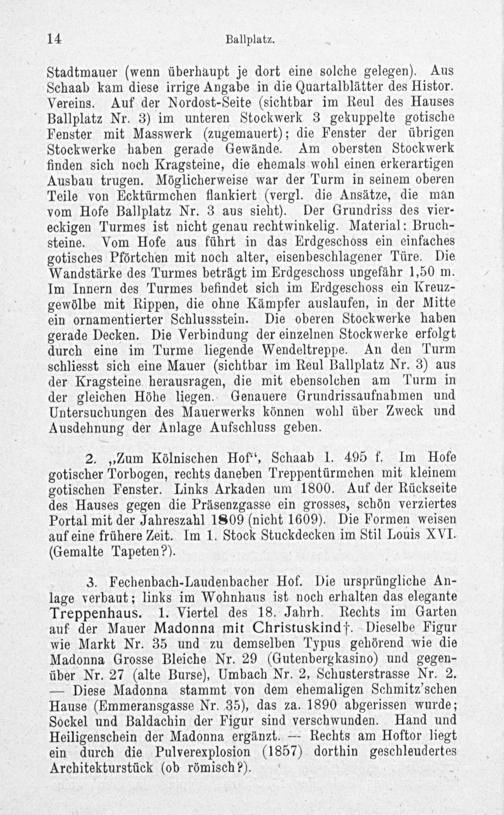 14 Ballplatz.

Stadtmauer (wenn überhaupt je dort eine solche gelegen). Aus Schaab kam diese irrige Angabe in die Quartalblätter des Histor. Vereins. Auf der Nordost-Seite (sichtbar im Reul des Hauses Ballplatz Nr. 3) im unteren Stockwerk 3 gekuppelte gotische Fenster mit Masswerk (zugemauert); die Fenster der übrigen Stockwerke haben gerade Gewände. Am obersten Stockwerk finden sich noch Kragsteine, die ehemals wohl einen erkerartigen Ausbau trugen. Möglicherweise war der Turm in seinem oberen Teile von Ecktürmchen flankiert (vergl. die Ansätze, die man vom Hofe Ballplatz Nr. 3 aus sieht). Der Grundriss des viereckigen Turmes ist nicht genau rechtwinkelig. Material: Bruchsteine. Vom Hofe aus führt in das Erdgeschoss ein einfaches gotisches Pförtchen mit noch alter, eisenbeschlagener Türe. Die Wandstärke des Turmes beträgt im Erdgeschoss ungefähr 1,50 m. Im Innern des Turmes befindet sich im Erdgeschoss ein Kreuzgewölbe mit Rippen, die ohne Kämpfer auslaufen, in der Mitte ein ornamentierter Schlussstein. Die oberen Stockwerke haben gerade Decken. Die Verbindung der einzelnen Stockwerke erfolgt durch eine im Turme liegende Wendeltreppe. An den Turm schliesst sich eine Mauer (sichtbar im Reul Ballplatz Nr. 3) aus der Kragsteine herausragen, die mit ebensolchen am Turm in der gleichen Höhe liegen. Genauere Grundrissaufnahmen und Untersuchungen des Mauerwerks können wohl über Zweck und Ausdehnung der Anlage Aufschluss geben.

2. „Zum Kölnischen Hof“, Schaab 1. 495 f. Im Hofe gotischer Torbogen, rechts daneben Treppentürmchen mit kleinem gotischen Fenster. Links Arkaden um 1800. Auf der Rückseite des Hauses gegen die Präsenzgasse ein grosses, schön verziertes Portal mit der Jahreszahl 1809 (nicht 1609). Die Formen weisen auf eine frühere Zeit. Im 1. Stock Stuckdecken im Stil Louis XVI. (Gemalte Tapeten?).

3. Fechenbach-Laudenbacher Hof. Die ursprüngliche Anlage verbaut; links im Wohnhaus ist noch erhalten das elegante Treppenhaus. 1. Viertel des 18. Jahrh. Rechts im Garten auf der Mauer Madonna mit Christuskind†. Dieselbe Figur wie Markt Nr. 35 und zu demselben Typus gehörend wie die Madonna Grosse Bleiche Nr. 29 (Gutenbergkasino) und gegenüber Nr. 27 (alte Burse), Umbach Nr. 2, Schusterstrasse Nr. 2. — Diese Madonna stammt von dem ehemaligen Schmitz'schen Hause (Emmeransgasse Nr. 35), das za. 1890 abgerissen wurde; Sockel und Baldachin der Figur sind verschwunden. Hand und Heiligenschein der Madonna ergänzt. — Rechts am Hoftor liegt ein durch die Pulverexplosion (1857) dorthin geschleudertes Architekturstück (ob römisch?).